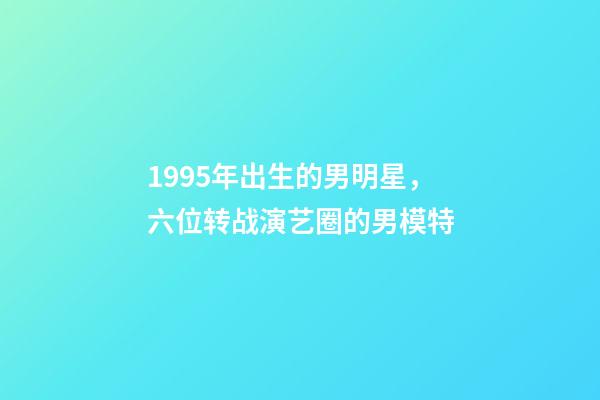 1995年出生的男明星，
六位转战演艺圈的男模特